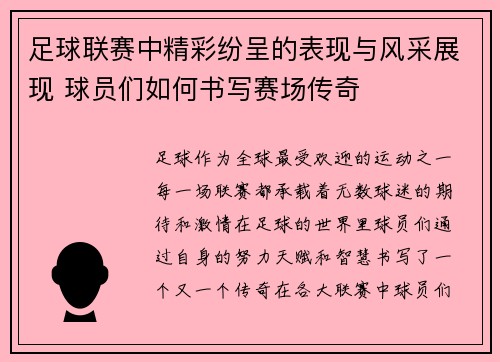 足球联赛中精彩纷呈的表现与风采展现 球员们如何书写赛场传奇

足球作为全球最受欢迎的运动之一每一场联赛都承载着无数球迷的期待和激情在足球的世界里球员们通过自身的努力天赋和智慧书写了一个又一个传奇在各大联赛中球员们